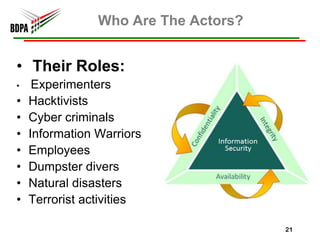 BDPA

Who Are The Actors?

• Their Roles:
• Experimenters
• Hacktivists
• Cyber criminals
• Information Warriors
• Employees
• Dumpster divers
• Natural disasters
• Terrorist activities

Confidentiality
Integrity
Information Security
Availability

21